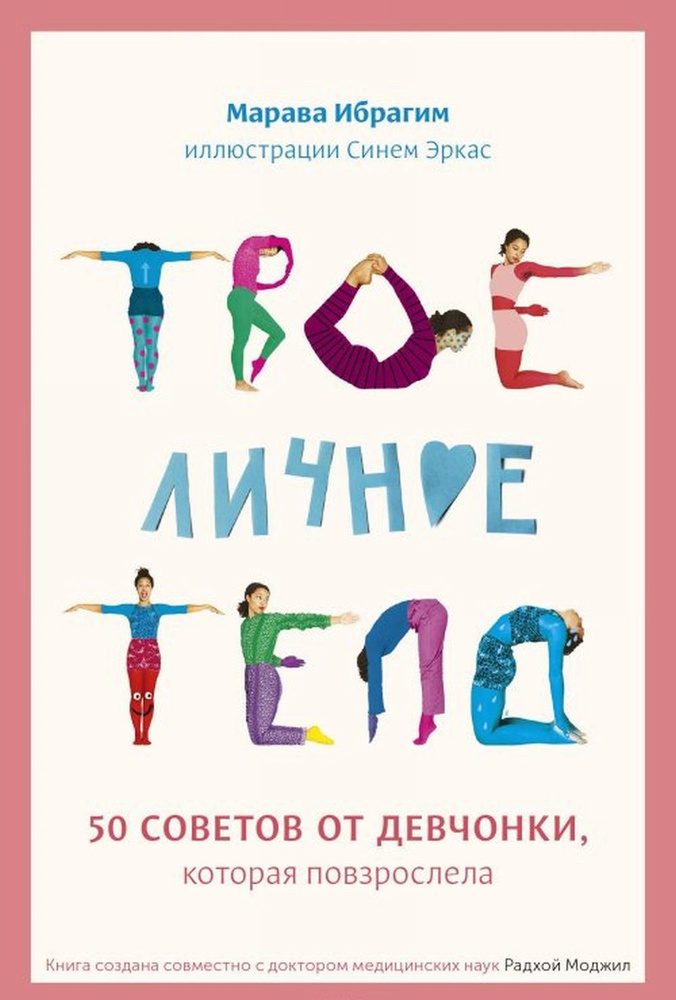 Марава Ибрагим
иллюстрации Синем Эркас

ТВОЕ
ЛИЧНОЕ
ТЕЛО

50 СОВЕТОВ ОТ ДЕВЧОНКИ,
которая повзрослела

Книга создана совместно с доктором медицинских наук Радхой Моджил